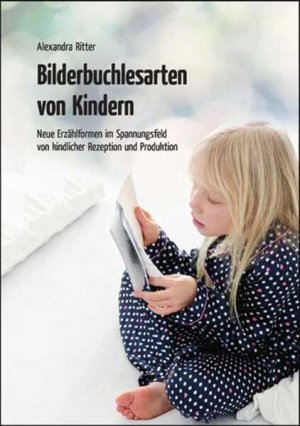 Alexandra Ritter

Bilderbuchlesarten von Kindern

Neue Erzählformen im Spannungsfeld von kindlicher Rezeption und Produktion